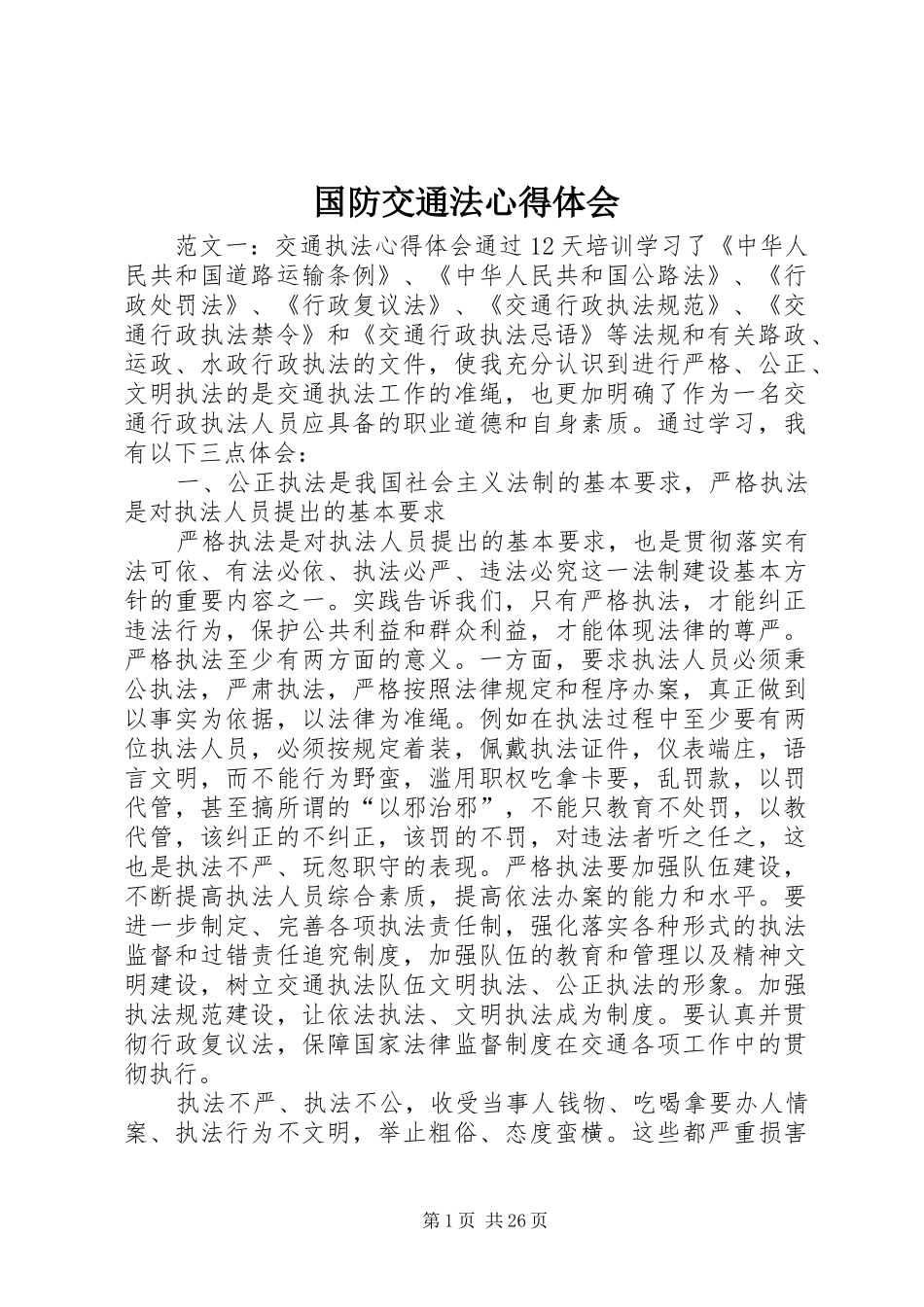 国防交通法心得体会

范文一：交通执法心得体会通过12天培训学习了《中华人民共和国道路运输条例》、《中华人民共和国公路法》、《行政处罚法》、《行政复议法》、《交通行政执法规范》、《交通行政执法禁令》和《交通行政执法忌语》等法规和有关路政、运政、水政行政执法的文件，使我充分认识到进行严格、公正、文明执法的是交通执法工作的准绳，也更加明确了作为一名交通行政执法人员应具备的职业道德和自身素质。通过学习，我有以下三点体会：

一、公正执法是我国社会主义法制的基本要求，严格执法是对执法人员提出的基本要求

严格执法是对执法人员提出的基本要求，也是贯彻落实有法可依、有法必依、执法必严、违法必究这一法制建设基本方针的重要内容之一。实践告诉我们，只有严格执法，才能纠正违法行为，保护公共利益和群众利益，才能体现法律的尊严。严格执法至少有两方面的意义。一方面，要求执法人员必须秉公执法，严肃执法，严格按照法律规定和程序办案，真正做到以事实为依据，以法律为准绳。例如在执法过程中至少要有两位执法人员，必须按规定着装，佩戴执法证件，仪表端庄，语言文明，而不能行为野蛮，滥用职权吃拿卡要，乱罚款，以罚代管，甚至搞所谓的“以邪治邪”，不能只教育不处罚，以教代管，该纠正的不纠正，该罚的不罚，对违法者听之任之，这也是执法不严、玩忽职守的表现。严格执法要加强队伍建设，不断提高执法人员综合素质，提高依法办案的能力和水平。要进一步制定、完善各项执法责任制，强化落实各种形式的执法监督和过错责任追究制度，加强队伍的教育和管理以及精神文明建设，树立交通执法队伍文明执法、公正执法的形象。加强执法规范建设，让依法执法、文明执法成为制度。要认真并贯彻行政复议法，保障国家法律监督制度在交通各项工作中的贯彻执行。

执法不严、执法不公，收受当事人钱物、吃喝拿要办人情案、执法行为不文明，举止粗俗、态度蛮横。这些都严重损害

第1页 共26页